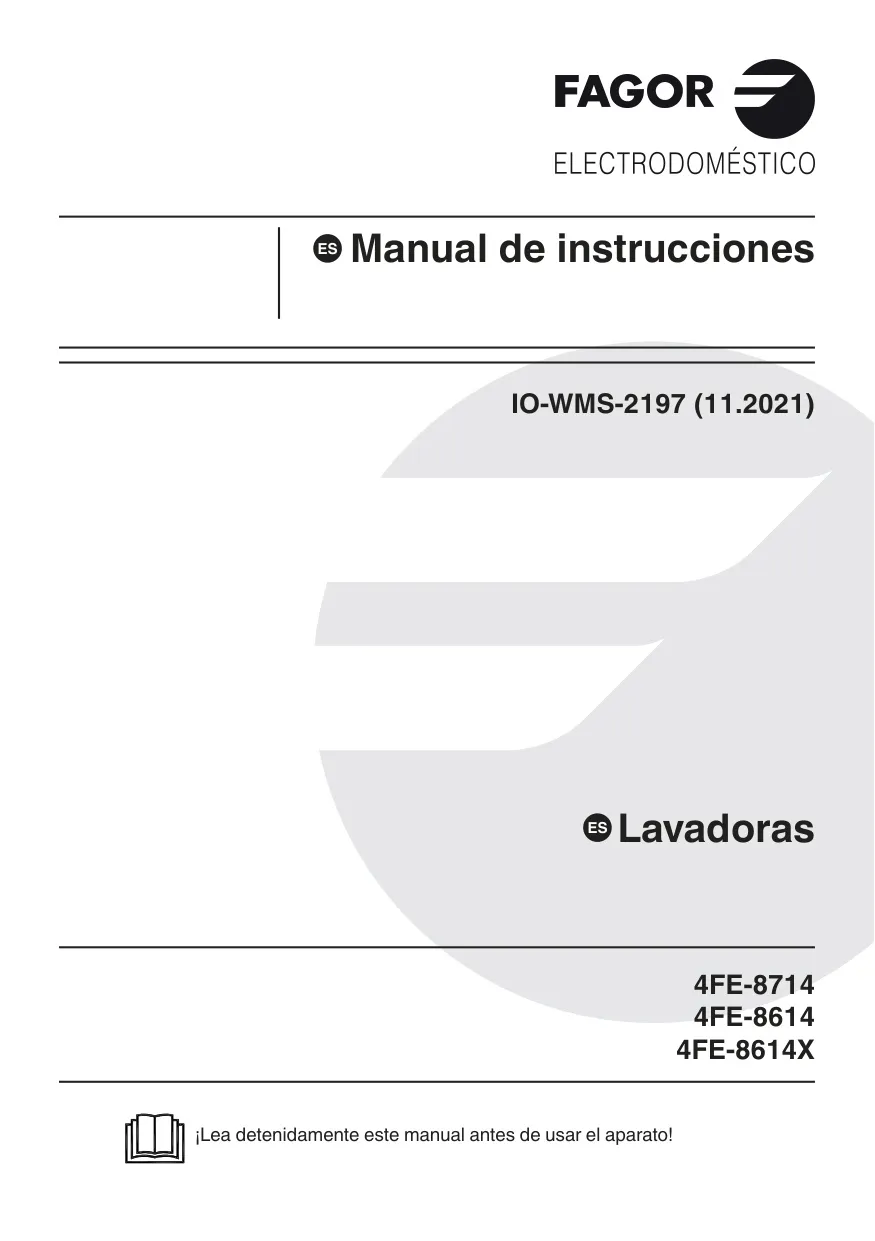 FAGOR

ELECTRODOMÉSTICO

ES Manual de instrucciones

IO-WMS-2197 (11.2021)

ES Lavadoras

4FE-8714
4FE-8614
4FE-8614X

¡Lea detenidamente este manual antes de usar el aparato!